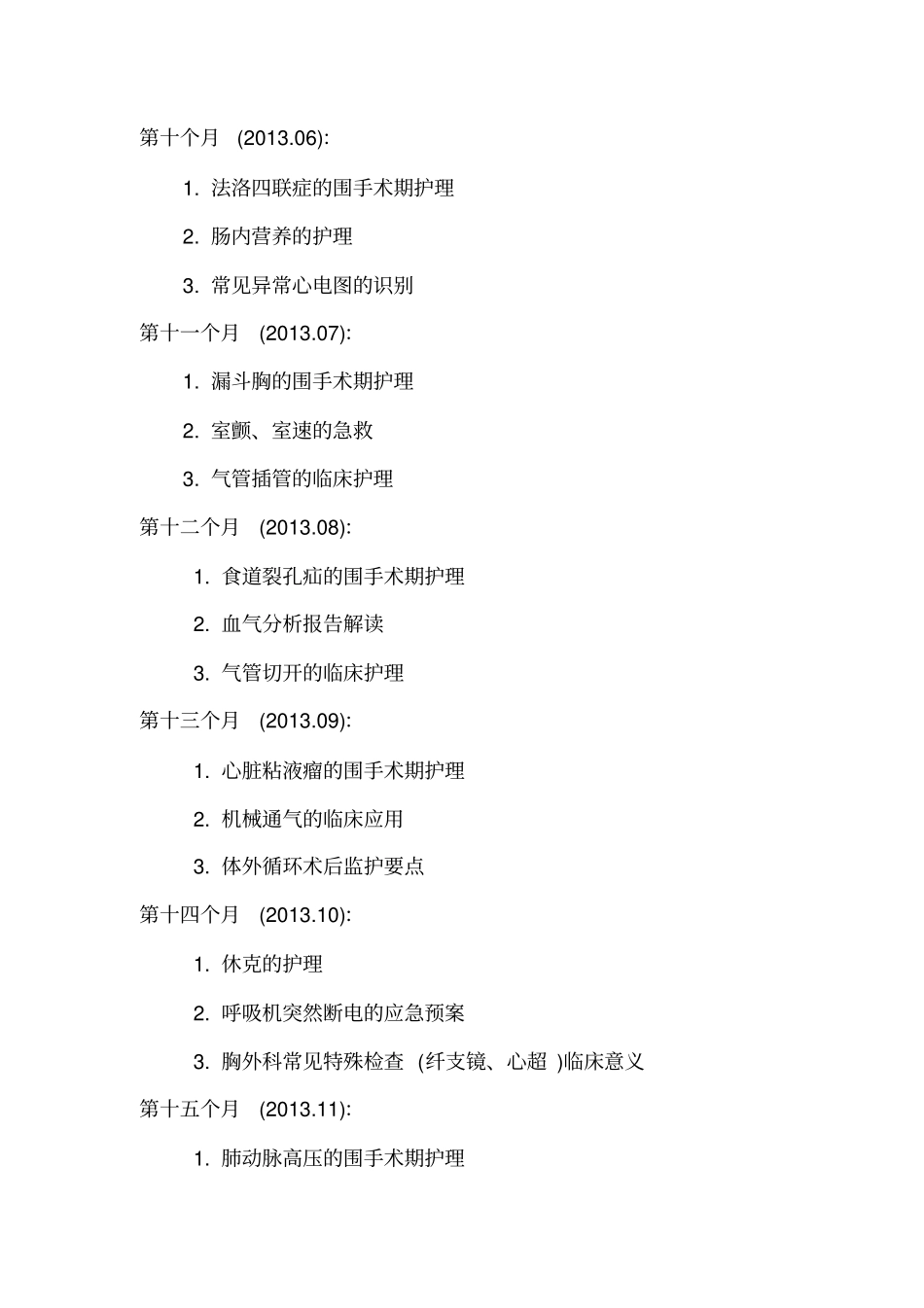 第十个月 (2013.06):

1. 法洛四联症的围手术期护理

2. 肠内营养的护理

3. 常见异常心电图的识别

第十一个月 (2013.07):

1. 漏斗胸的围手术期护理

2. 室颤、室速的急救

3. 气管插管的临床护理

第十二个月 (2013.08):

1. 食道裂孔疝的围手术期护理

2. 血气分析报告解读

3. 气管切开的临床护理

第十三个月 (2013.09):

1. 心脏粘液瘤的围手术期护理

2. 机械通气的临床应用

3. 体外循环术后监护要点

第十四个月 (2013.10):

1. 休克的护理

2. 呼吸机突然断电的应急预案

3. 胸外科常见特殊检查 (纤支镜、心超 )临床意义

第十五个月 (2013.11):

1. 肺动脉高压的围手术期护理